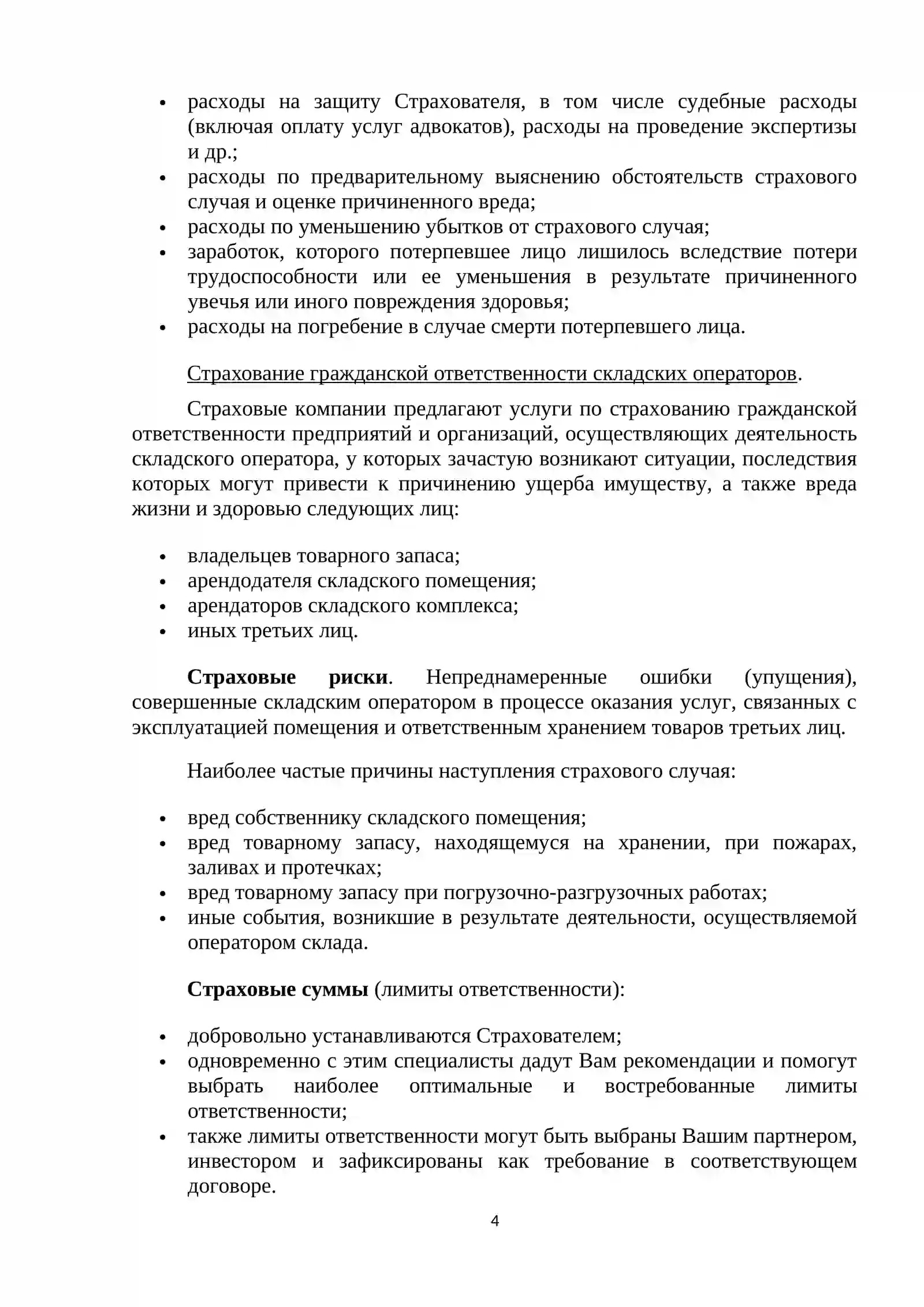 • расходы на защиту Страхователя, в том числе судебные расходы (включая оплату услуг адвокатов), расходы на проведение экспертизы и др.;
• расходы по предварительному выяснению обстоятельств страхового случая и оценке причиненного вреда;
• расходы по уменьшению убытков от страхового случая;
• заработок, которого потерпевшее лицо лишилось вследствие потери трудоспособности или ее уменьшения в результате причиненного увечья или иного повреждения здоровья;
• расходы на погребение в случае смерти потерпевшего лица.

Страхование гражданской ответственности складских операторов.

Страховые компании предлагают услуги по страхованию гражданской ответственности предприятий и организаций, осуществляющих деятельность складского оператора, у которых зачастую возникают ситуации, последствия которых могут привести к причинению ущерба имуществу, а также вреда жизни и здоровью следующих лиц:

• владельцев товарного запаса;
• арендодателя складского помещения;
• арендаторов складского комплекса;
• иных третьих лиц.

Страховые риски. Непреднамеренные ошибки (упущения), совершенные складским оператором в процессе оказания услуг, связанных с эксплуатацией помещения и ответственным хранением товаров третьих лиц.

Наиболее частые причины наступления страхового случая:

• вред собственнику складского помещения;
• вред товарному запасу, находящемуся на хранении, при пожарах, заливах и протечках;
• вред товарному запасу при погрузочно-разгрузочных работах;
• иные события, возникшие в результате деятельности, осуществляемой оператором склада.

Страховые суммы (лимиты ответственности):

• добровольно устанавливаются Страхователем;
• одновременно с этим специалисты дадут Вам рекомендации и помогут выбрать наиболее оптимальные и востребованные лимиты ответственности;
• также лимиты ответственности могут быть выбраны Вашим партнером, инвестором и зафиксированы как требование в соответствующем договоре.

4